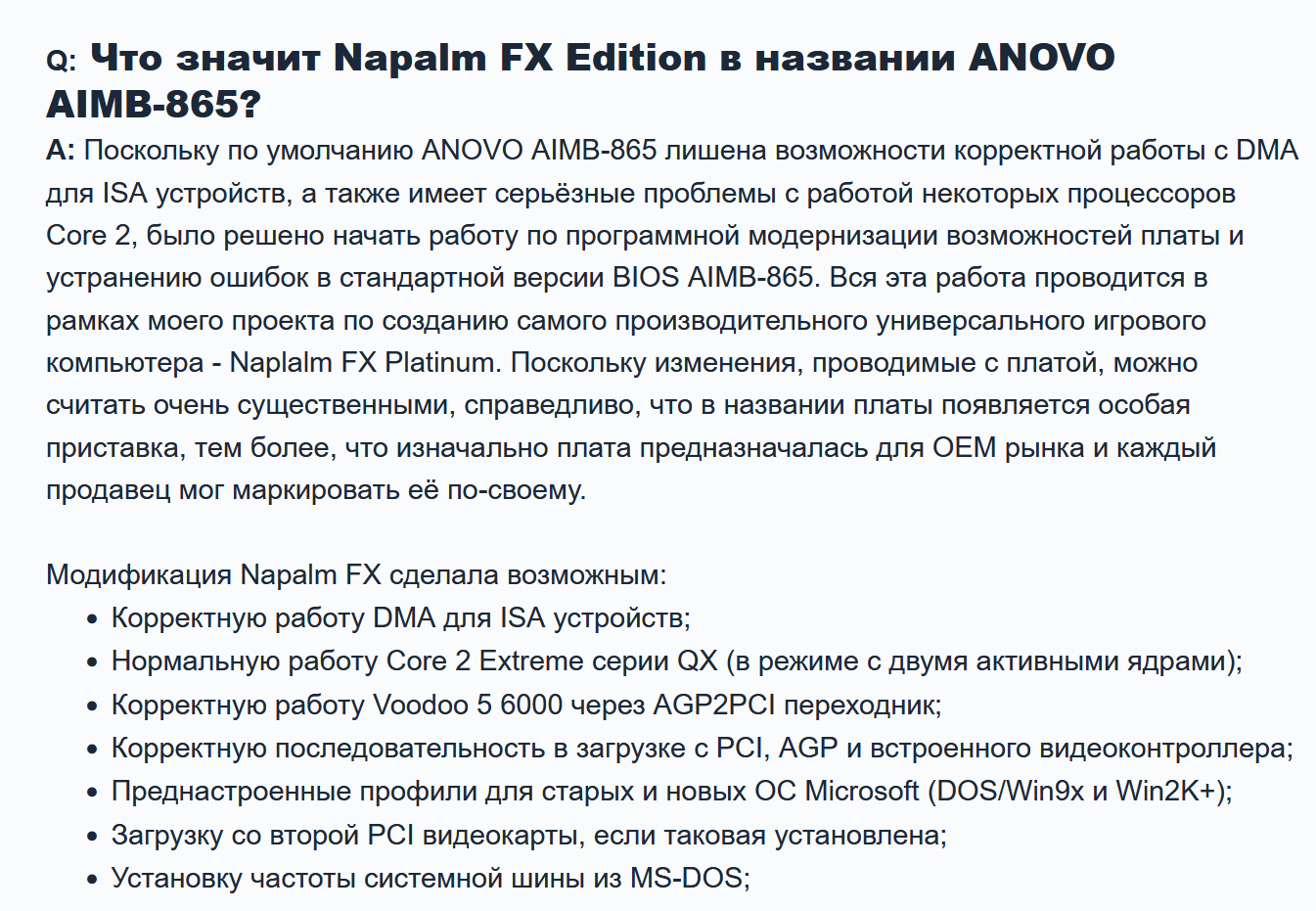 Q: Что значит Napalm FX Edition в названии ANOVO AIMB-865?

A: Поскольку по умолчанию ANOVO AIMB-865 лишена возможности корректной работы с DMA для ISA устройств, а также имеет серьёзные проблемы с работой некоторых процессоров Core 2, было решено начать работу по программной модернизации возможностей платы и устранению ошибок в стандартной версии BIOS AIMB-865. Вся эта работа проводится в рамках моего проекта по созданию самого производительного универсального игрового компьютера - Naplalm FX Platinum. Поскольку изменения, проводимые с платой, можно считать очень существенными, справедливо, что в названии платы появляется особая приставка, тем более, что изначально плата предназначалась для OEM рынка и каждый продавец мог маркировать её по-своему.

Модификация Napalm FX сделала возможным:
• Корректную работу DMA для ISA устройств;
• Нормальную работу Core 2 Extreme серии QX (в режиме с двумя активными ядрами);
• Корректную работу Voodoo 5 6000 через AGP2PCI переходник;
• Корректную последовательность в загрузке с PCI, AGP и встроенного видеоконтроллера;
• Преднастроенные профили для старых и новых ОС Microsoft (DOS/Win9x и Win2K+);
• Загрузку со второй PCI видеокарты, если таковая установлена;
• Установку частоты системной шины из MS-DOS;